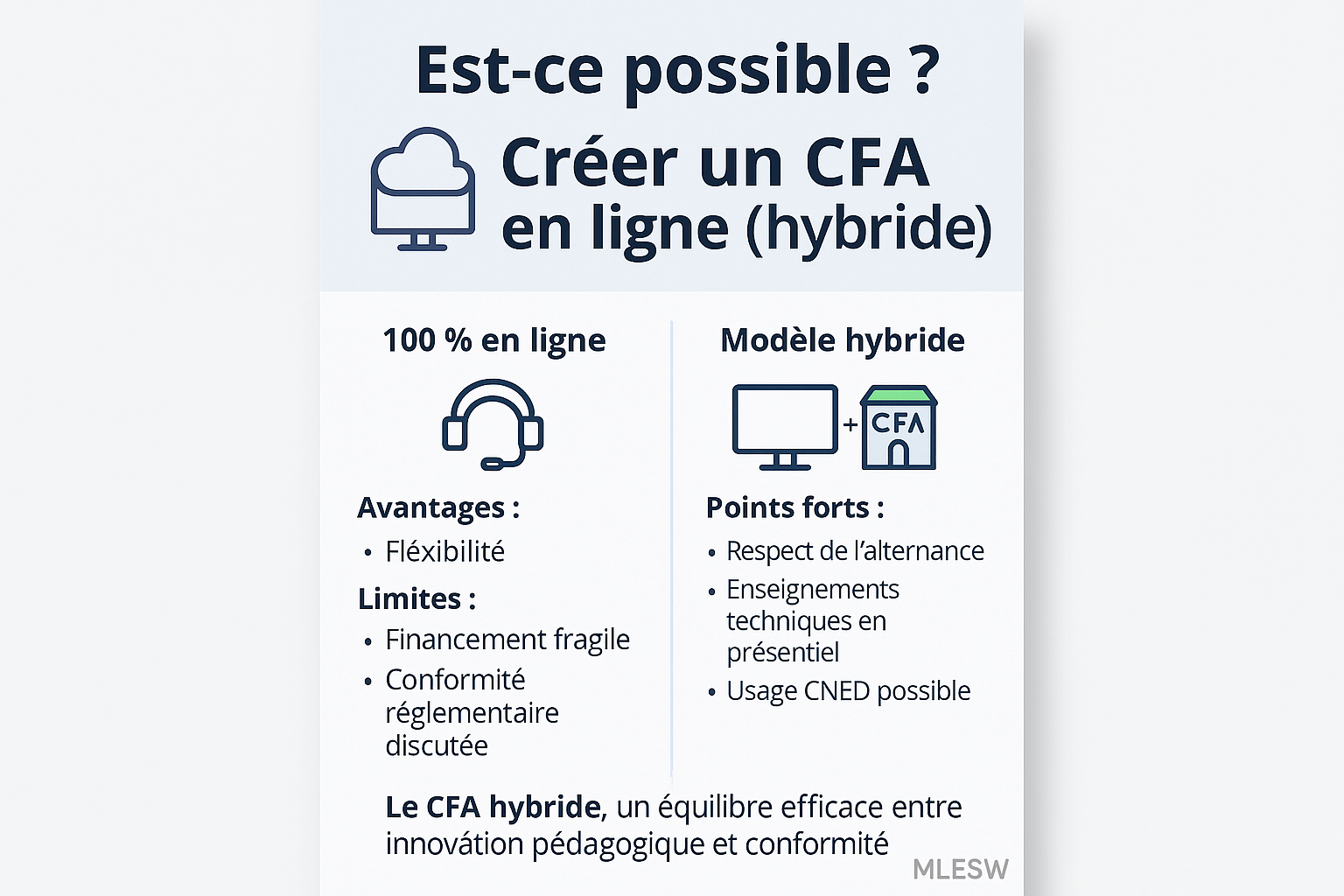 Est-ce possible ?

Créer un CFA en ligne (hybride)

100 % en ligne

Avantages :
• Fléxibilité

Limites :
• Financement fragile
• Conformité réglementaire discutée

Modèle hybride

+ CFA

Points forts :
• Respect de l'alternance
• Enseignements techniques en présentiel
• Usage CNED possible

Le CFA hybride, un équilibre efficace entre innovátion pédagogique et conformité

MLESW